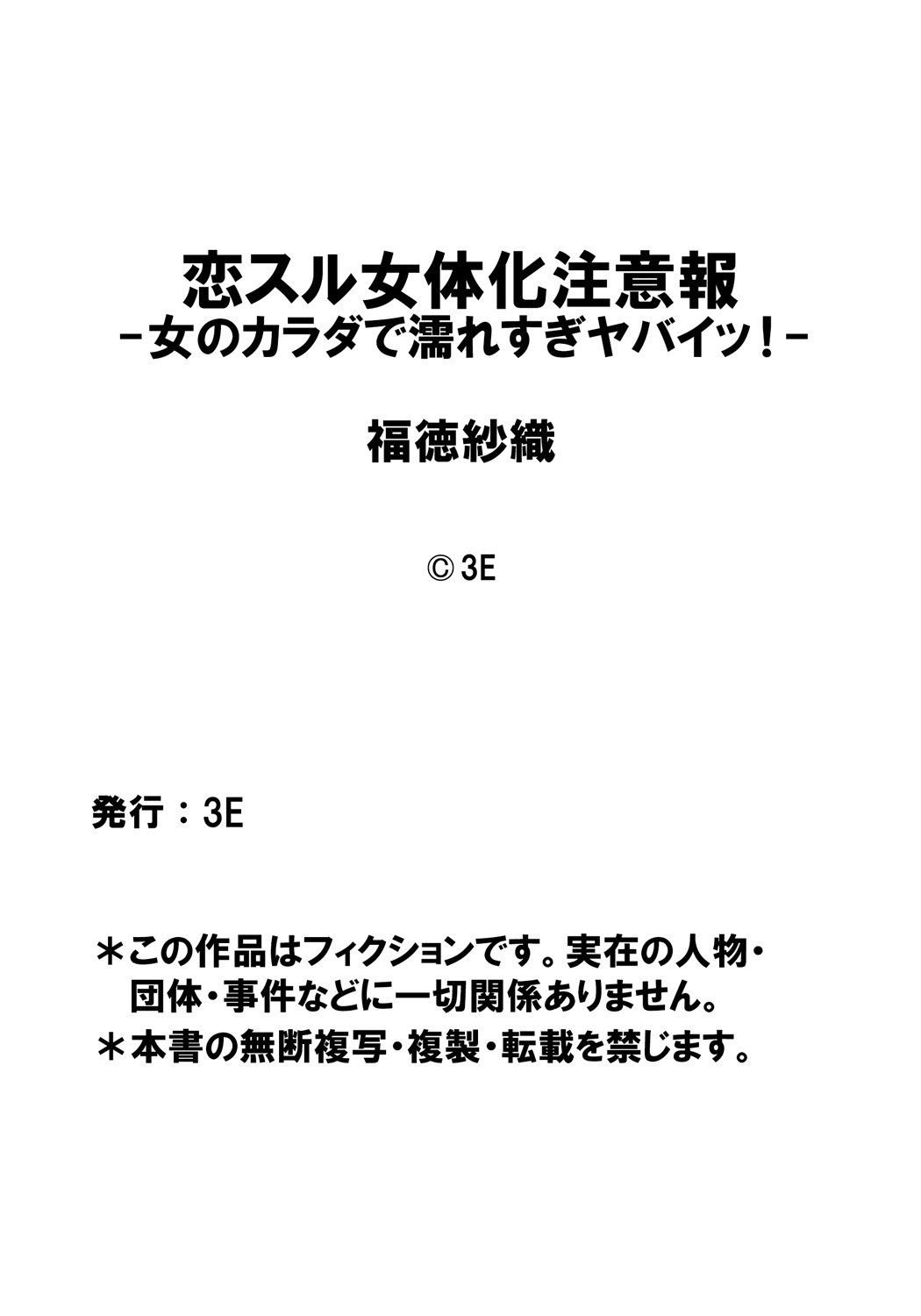 恋スル女体化注意報
－女のカラダで濡れすぎヤバイッ！－

福徳紗織

© 3E

発行：3E

＊この作品はフィクションです。実在の人物・団体・事件などに一切関係ありません。
＊本書の無断複写・複製・転載を禁じます。